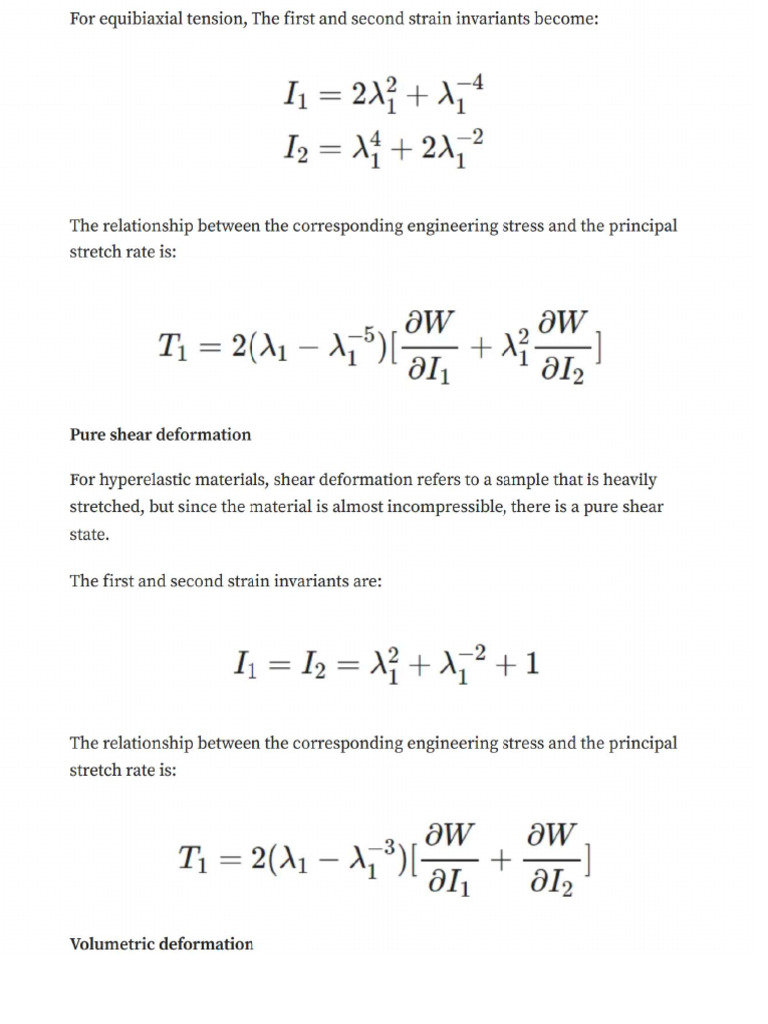 For equibiaxial tension, The first and second strain invariants become:

$I_1 = 2\lambda_1^2 + \lambda_1^{-4}$
$I_2 = \lambda_1^4 + 2\lambda_1^{-2}$

The relationship between the corresponding engineering stress and the principal stretch rate is:

$T_1 = 2(\lambda_1 - \lambda_1^{-5})[\frac{\partial W}{\partial I_1} + \lambda_1^2 \frac{\partial W}{\partial I_2}]$

Pure shear deformation

For hyperelastic materials, shear deformation refers to a sample that is heavily stretched, but since the material is almost incompressible, there is a pure shear state.

The first and second strain invariants are:

$I_1 = I_2 = \lambda_1^2 + \lambda_1^{-2} + 1$

The relationship between the corresponding engineering stress and the principal stretch rate is:

$T_1 = 2(\lambda_1 - \lambda_1^{-3})[\frac{\partial W}{\partial I_1} + \frac{\partial W}{\partial I_2}]$

Volumetric deformation